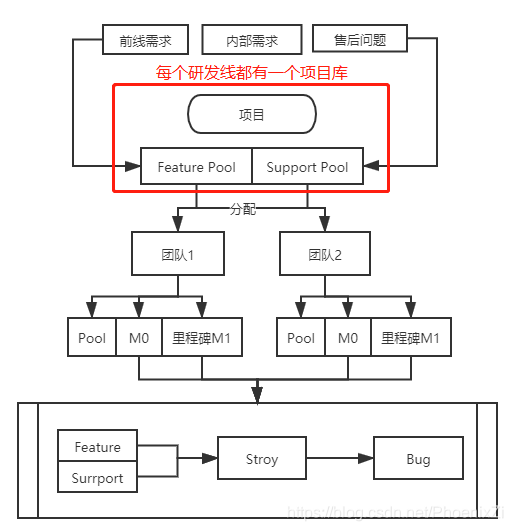 前线需求

内部需求

售后问题

每个研发线都有一个项目库

项目

Feature Pool

Support Pool

分配

团队1

团队2

Pool

M0

里程碑M1

Pool

M0

里程碑M1

Feature

Surrport

Stroy

Bug

https://blog.csdn.net/PhoenixZi